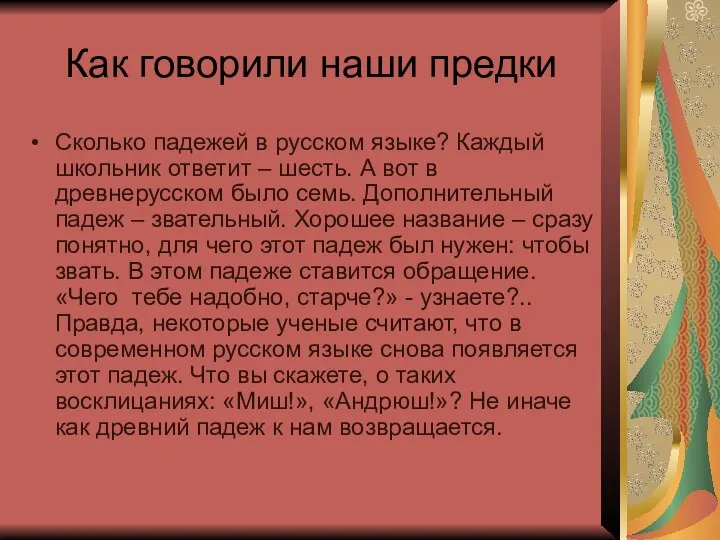 Как говорили наши предки

• Сколько падежей в русском языке? Каждый школьник ответит – шесть. А вот в древнерусском было семь. Дополнительный падеж – звательный. Хорошее название – сразу понятно, для чего этот падеж был нужен: чтобы звать. В этом падеже ставится обращение. «Чего  тебе надобно, старче?» - узнаете?.. Правда, некоторые ученые считают, что в современном русском языке снова появляется этот падеж. Что вы скажете, о таких восклицаниях: «Миш!», «Андрюш!»? Не иначе как древний падеж к нам возвращается.